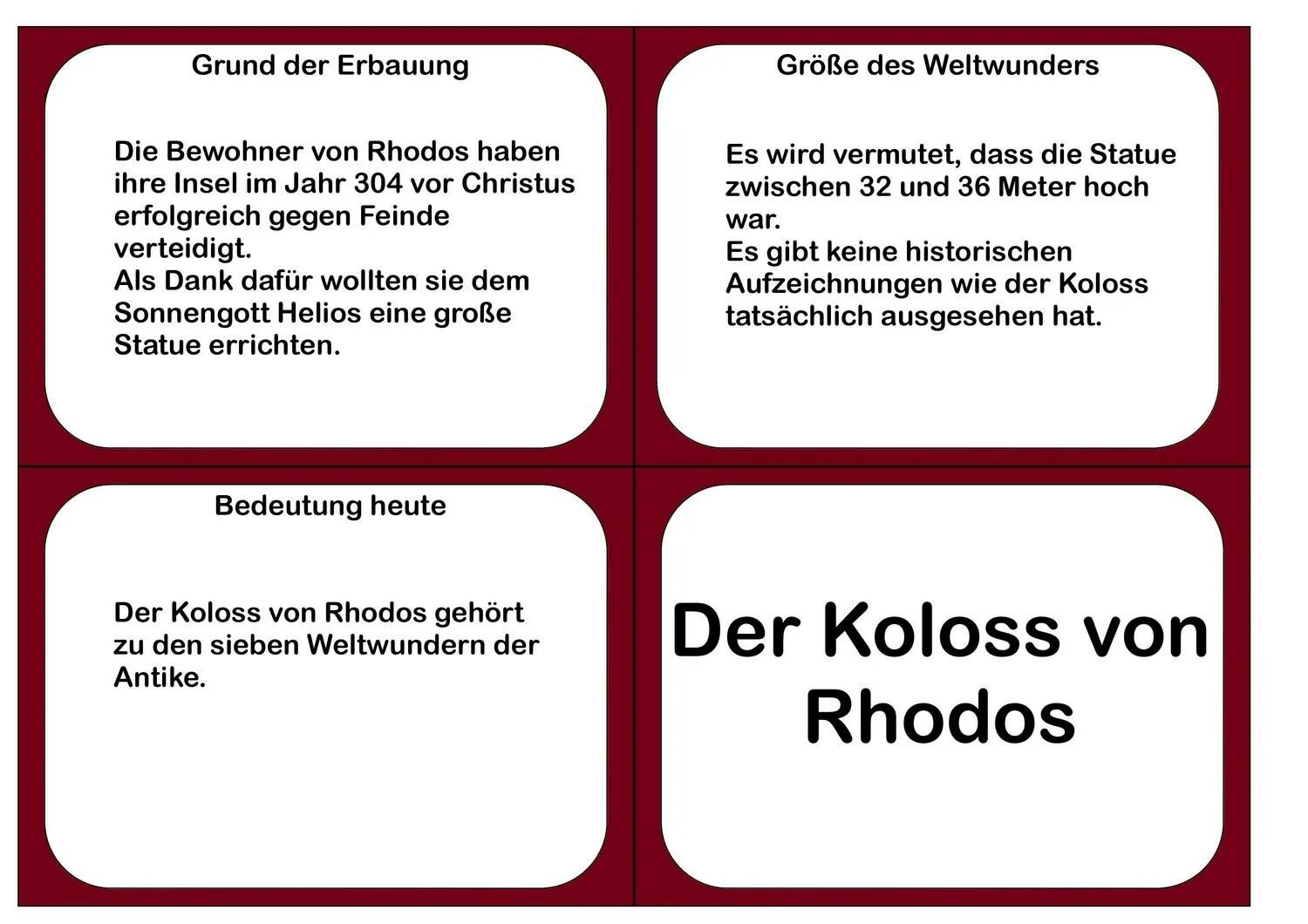 Grund der Erbauung

Die Bewohner von Rhodos haben ihre Insel im Jahr 304 vor Christus erfolgreich gegen Feinde verteidigt.
Als Dank dafür wollten sie dem Sonnengott Helios eine große Statue errichten.

Größe des Weltwunders

Es wird vermutet, dass die Statue zwischen 32 und 36 Meter hoch war.
Es gibt keine historischen Aufzeichnungen wie der Koloss tatsächlich ausgesehen hat.

Bedeutung heute

Der Koloss von Rhodos gehört zu den sieben Weltwundern der Antike.

Der Koloss von Rhodos